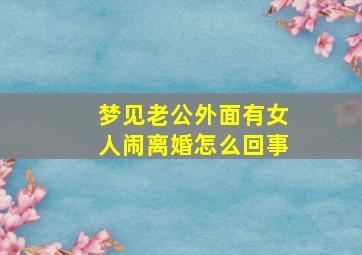 梦见老公外面有女人闹离婚怎么回事